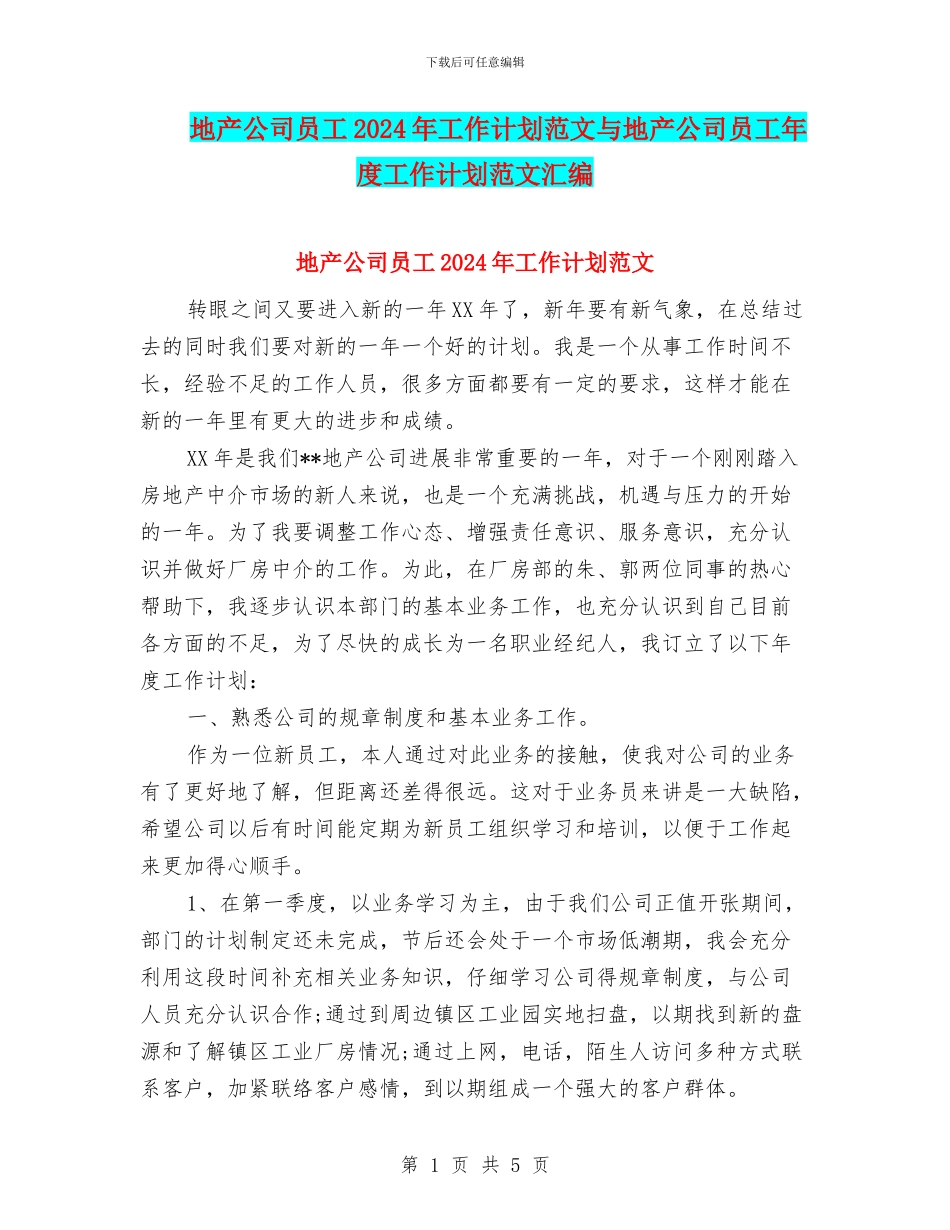 下载后可任意编辑

地产公司员工2024年工作计划范文与地产公司员工年度工作计划范文汇编

地产公司员工2024年工作计划范文

转眼之间又要进入新的一年XX年了，新年要有新气象，在总结过去的同时我们要对新的一年一个好的计划。我是一个从事工作时间不长，经验不足的工作人员，很多方面都要有一定的要求，这样才能在新的一年里有更大的进步和成绩。

XX年是我们**地产公司进展非常重要的一年，对于一个刚刚踏入房地产中介市场的新人来说，也是一个充满挑战，机遇与压力的开始的一年。为了我要调整工作心态、增强责任意识、服务意识，充分认识并做好厂房中介的工作。为此，在厂房部的朱、郭两位同事的热心帮助下，我逐步认识本部门的基本业务工作，也充分认识到自己目前各方面的不足，为了尽快的成长为一名职业经纪人，我订立了以下年度工作计划：

一、熟悉公司的规章制度和基本业务工作。

作为一位新员工，本人通过对此业务的接触，使我对公司的业务有了更好地了解，但距离还差得很远。这对于业务员来讲是一大缺陷，希望公司以后有时间能定期为新员工组织学习和培训，以便于工作起来更加得心顺手。

1、在第一季度，以业务学习为主，由于我们公司正值开张期间，部门的计划制定还未完成，节后还会处于一个市场低潮期，我会充分利用这段时间补充相关业务知识，仔细学习公司得规章制度，与公司人员充分认识合作;通过到周边镇区工业园实地扫盘，以期找到新的盘源和了解镇区工业厂房情况;通过上网，电话，陌生人访问多种方式联系客户，加紧联络客户感情，到以期组成一个强大的客户群体。

第 1 页 共 5 页